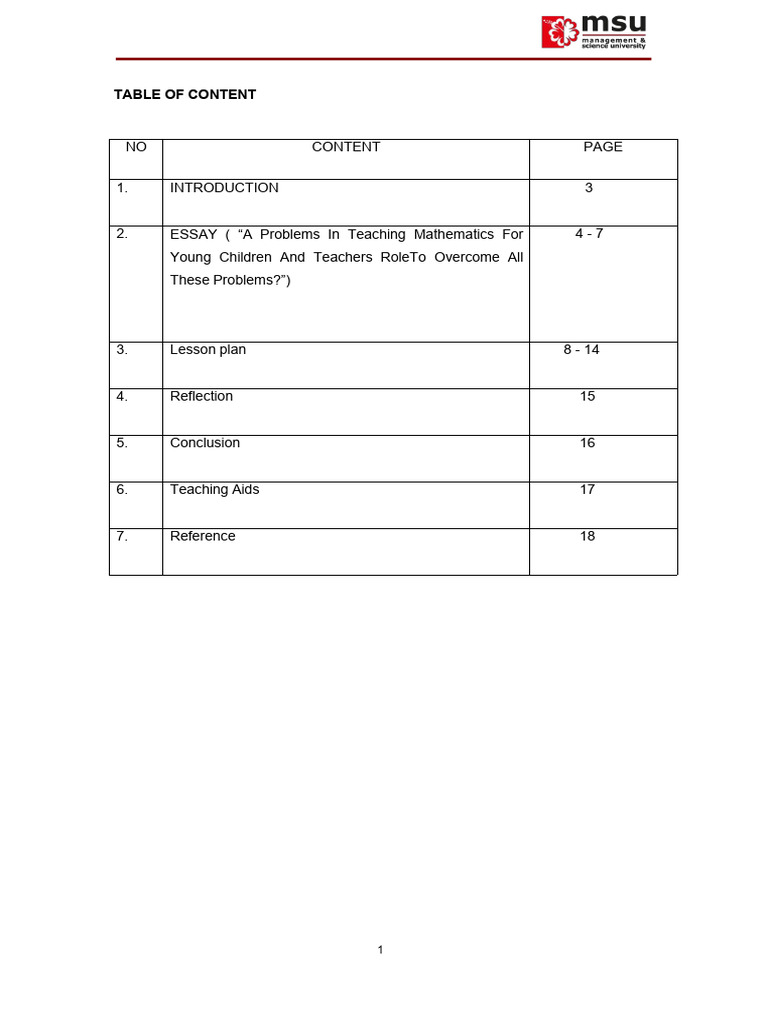 msu
management & science university

TABLE OF CONTENT

| NO | CONTENT | PAGE |
|---|---|---|
| 1. | INTRODUCTION | 3 |
| 2. | ESSAY ( "A Problems In Teaching Mathematics For Young Children And Teachers RoleTo Overcome All These Problems?") | 4 - 7 |
| 3. | Lesson plan | 8 - 14 |
| 4. | Reflection | 15 |
| 5. | Conclusion | 16 |
| 6. | Teaching Aids | 17 |
| 7. | Reference | 18 |

1